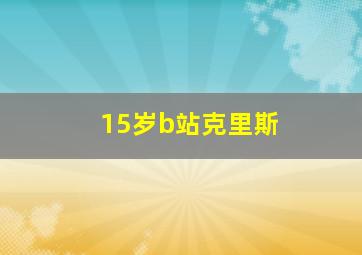 15岁b站克里斯